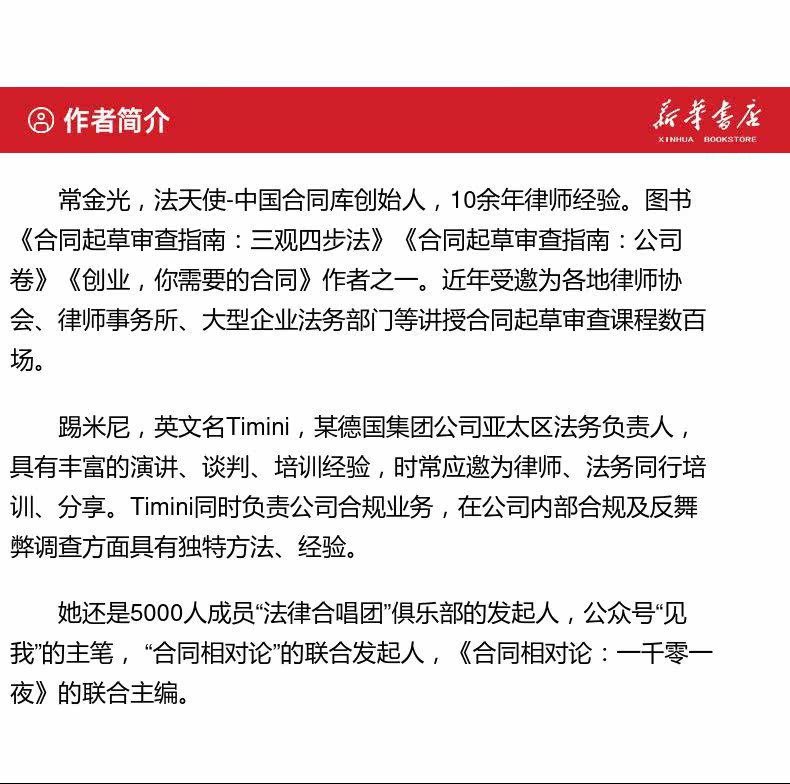 作者简介

新华书店
XINHUA BOOKSTORE

常金光，法天使-中国合同库创始人，10余年律师经验。图书《合同起草审查指南：三观四步法》《合同起草审查指南：公司卷》《创业，你需要的合同》作者之一。近年受邀为各地律师协会、律师事务所、大型企业法务部门等讲授合同起草审查课程数百场。

踢米尼，英文名Timini，某德国集团公司亚太区法务负责人，具有丰富的演讲、谈判、培训经验，时常应邀为律师、法务同行培训、分享。Timini同时负责公司合规业务，在公司内部合规及反舞弊调查方面具有独特方法、经验。

她还是5000人成员“法律合唱团”俱乐部的发起人，公众号“见我”的主笔，“合同相对论”的联合发起人，《合同相对论：一千零一夜》的联合主编。